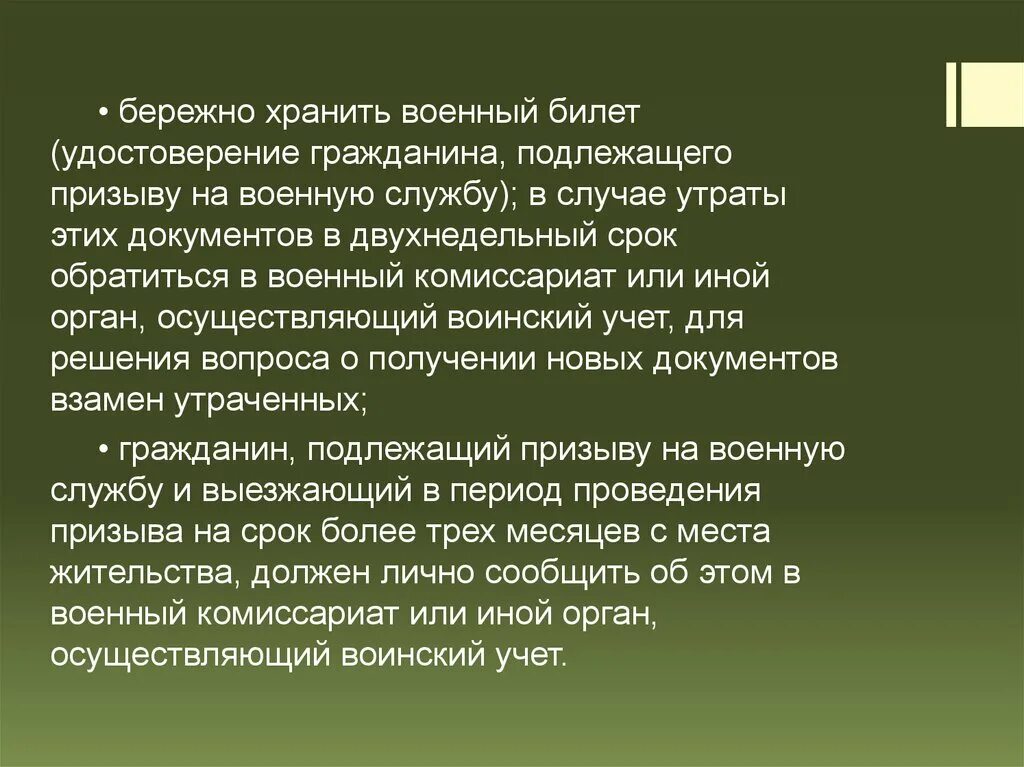 • бережно хранить военный билет (удостоверение гражданина, подлежащего призыву на военную службу); в случае утраты этих документов в двухнедельный срок обратиться в военный комиссариат или иной орган, осуществляющий воинский учет, для решения вопроса о получении новых документов взамен утраченных;

• гражданин, подлежащий призыву на военную службу и выезжающий в период проведения призыва на срок более трех месяцев с места жительства, должен лично сообщить об этом в военный комиссариат или иной орган, осуществляющий воинский учет.